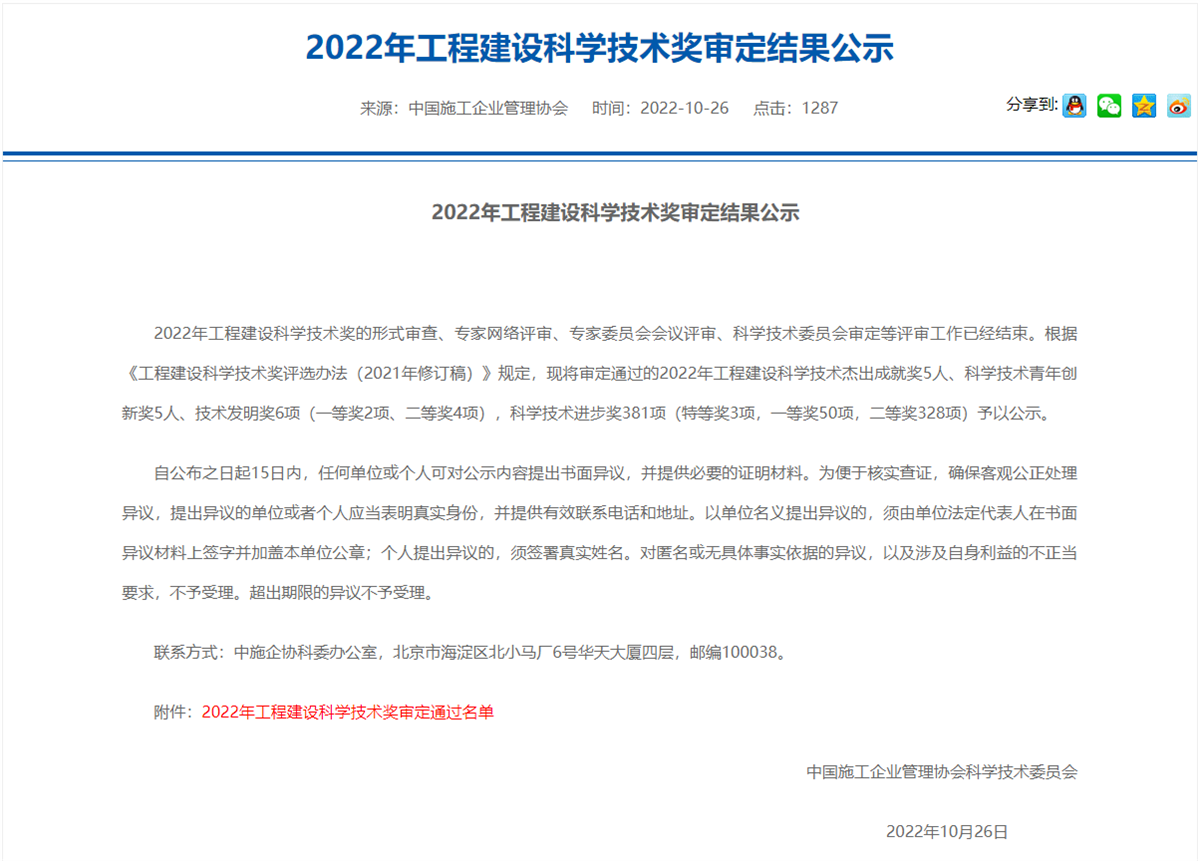 2022年工程建设科学技术奖审定结果公示

来源：中国施工企业管理协会　时间：2022-10-26　点击：1287

分享到:

2022年工程建设科学技术奖审定结果公示

2022年工程建设科学技术奖的形式审查、专家网络评审、专家委员会会议评审、科学技术委员会审定等评审工作已经结束。根据《工程建设科学技术奖评选办法（2021年修订稿）》规定，现将审定通过的2022年工程建设科学技术杰出成就奖5人、科学技术青年创新奖5人、技术发明奖6项（一等奖2项、二等奖4项），科学技术进步奖381项（特等奖3项，一等奖50项，二等奖328项）予以公示。

自公布之日起15日内，任何单位或个人可对公示内容提出书面异议，并提供必要的证明材料。为便于核实查证，确保客观公正处理异议，提出异议的单位或者个人应当表明真实身份，并提供有效联系电话和地址。以单位名义提出异议的，须由单位法定代表人在书面异议材料上签字并加盖本单位公章；个人提出异议的，须签署真实姓名。对匿名或无具体事实依据的异议，以及涉及自身利益的不正当要求，不予受理。超出期限的异议不予受理。

联系方式：中施企协科委办公室，北京市海淀区北小马厂6号华天大厦四层，邮编100038。

附件：2022年工程建设科学技术奖审定通过名单

中国施工企业管理协会科学技术委员会

2022年10月26日